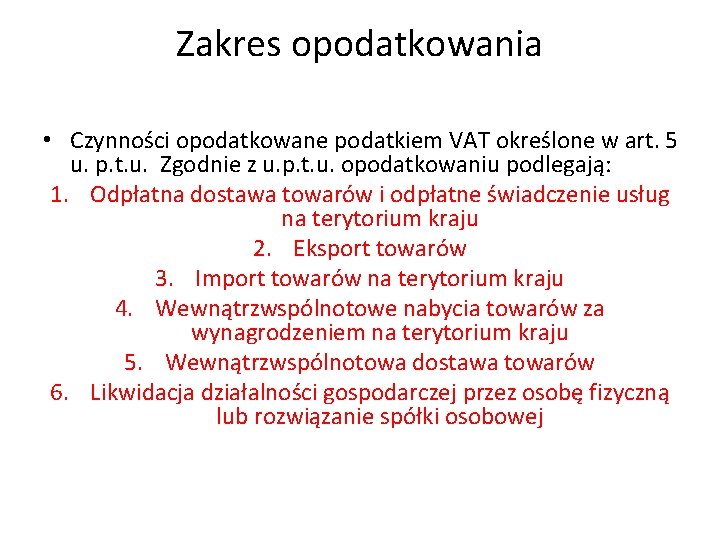 Zakres opodatkowania

• Czynności opodatkowane podatkiem VAT określone w art. 5 u. p.t.u. Zgodnie z u.p.t.u. opodatkowaniu podlegają:

1. Odpłatna dostawa towarów i odpłatne świadczenie usług na terytorium kraju
2. Eksport towarów
3. Import towarów na terytorium kraju
4. Wewnątrzwspólnotowe nabycia towarów za wynagrodzeniem na terytorium kraju
5. Wewnątrzwspólnotowa dostawa towarów
6. Likwidacja działalności gospodarczej przez osobę fizyczną lub rozwiązanie spółki osobowej